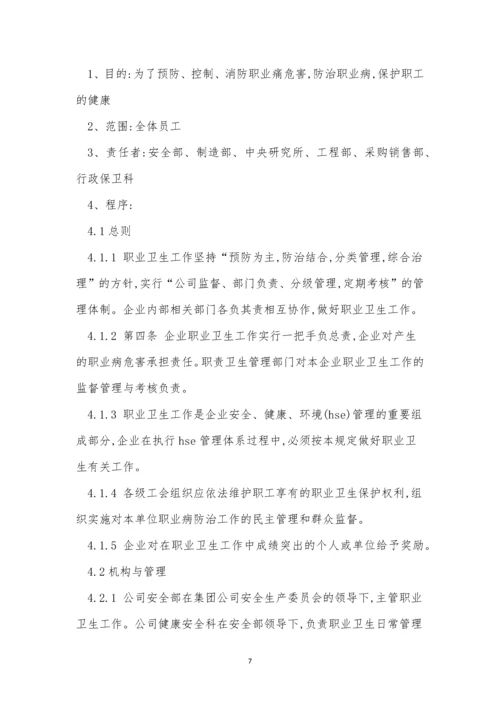 1、目的:为了预防、控制、消防职业痛危害,防治职业病,保护职工的健康

2、范围:全体员工

3、责任者:安全部、制造部、中央研究所、工程部、采购销售部、行政保卫科

4、程序:

4.1 总则

4.1.1 职业卫生工作坚持“预防为主,防治结合,分类管理,综合治理”的方针,实行“公司监督、部门负责、分级管理,定期考核”的管理体制。企业内部相关部门各负其责相互协作,做好职业卫生工作。

4.1.2 第四条 企业职业卫生工作实行一把手负总责,企业对产生的职业病危害承担责任。职责卫生管理部门对本企业职业卫生工作的监督管理与考核负责。

4.1.3 职业卫生工作是企业安全、健康、环境(hse)管理的重要组成部分,企业在执行 hse 管理体系过程中,必须按本规定做好职业卫生有关工作。

4.1.4 各级工会组织应依法维护职工享有的职业卫生保护权利,组织实施对本单位职业病防治工作的民主管理和群众监督。

4.1.5 企业对在职业卫生工作中成绩突出的个人或单位给予奖励。

4.2 机构与管理

4.2.1 公司安全部在集团公司安全生产委员会的领导下,主管职业卫生工作。公司健康安全科在安全部领导下,负责职业卫生日常管理

7